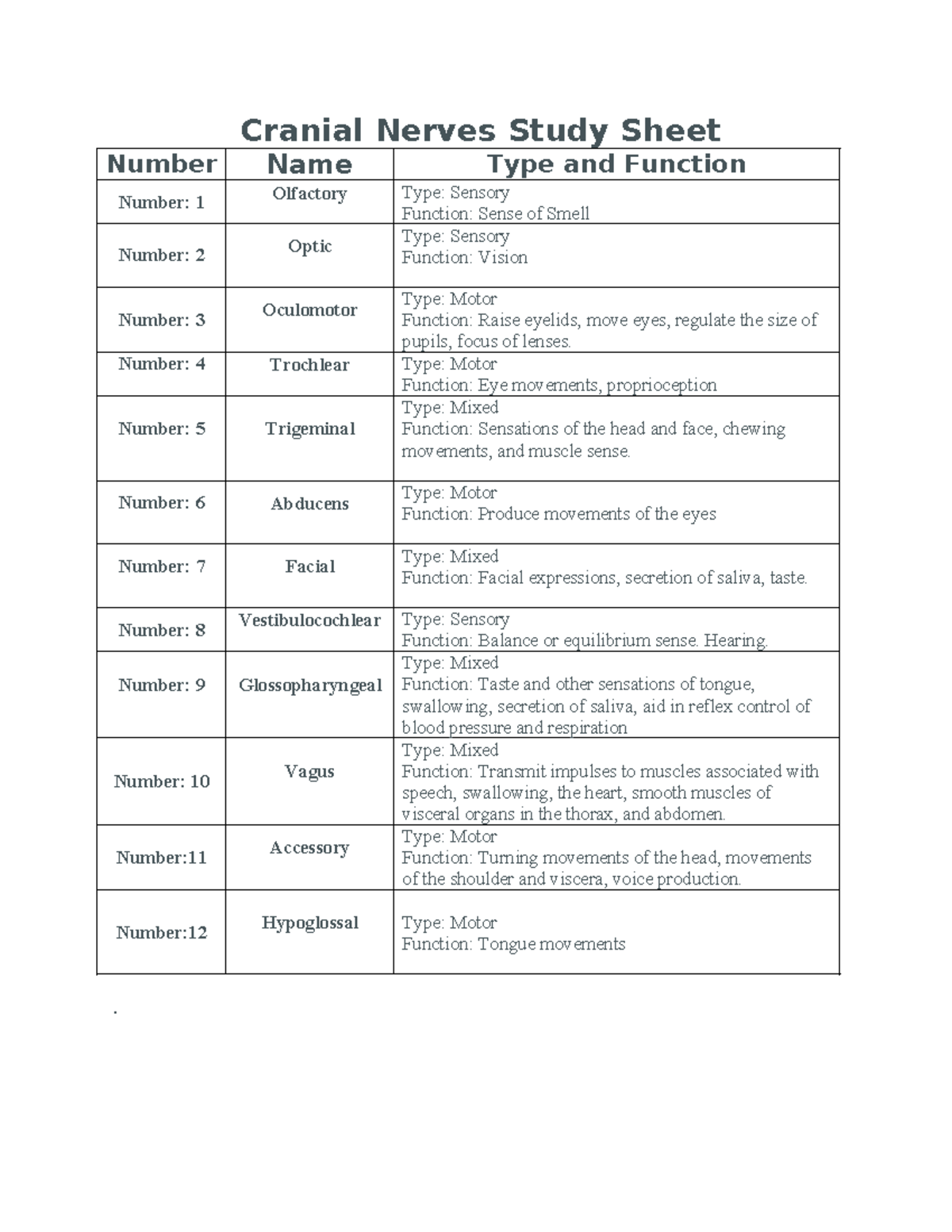 Cranial Nerves Study Sheet

| Number | Name | Type and Function |
|---|---|---|
| Number: 1 | Olfactory | Type: Sensory Function: Sense of Smell |
| Number: 2 | Optic | Type: Sensory Function: Vision |
| Number: 3 | Oculomotor | Type: Motor Function: Raise eyelids, move eyes, regulate the size of pupils, focus of lenses. |
| Number: 4 | Trochlear | Type: Motor Function: Eye movements, proprioception |
| Number: 5 | Trigeminal | Type: Mixed Function: Sensations of the head and face, chewing movements, and muscle sense. |
| Number: 6 | Abducens | Type: Motor Function: Produce movements of the eyes |
| Number: 7 | Facial | Type: Mixed Function: Facial expressions, secretion of saliva, taste. |
| Number: 8 | Vestibulocochlear | Type: Sensory Function: Balance or equilibrium sense. Hearing. |
| Number: 9 | Glossopharyngeal | Type: Mixed Function: Taste and other sensations of tongue, swallowing, secretion of saliva, aid in reflex control of blood pressure and respiration |
| Number: 10 | Vagus | Type: Mixed Function: Transmit impulses to muscles associated with speech, swallowing, the heart, smooth muscles of visceral organs in the thorax, and abdomen. |
| Number:11 | Accessory | Type: Motor Function: Turning movements of the head, movements of the shoulder and viscera, voice production. |
| Number:12 | Hypoglossal | Type: Motor Function: Tongue movements |

.